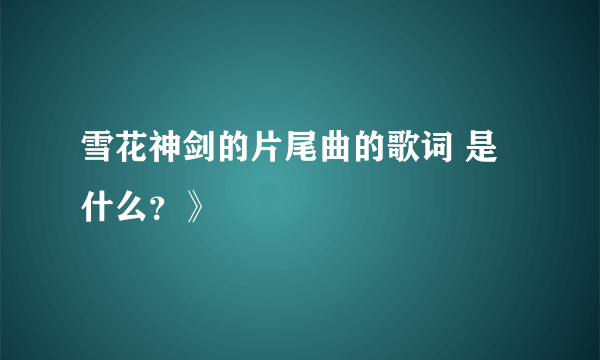 雪花神剑的片尾曲的歌词 是什么？》